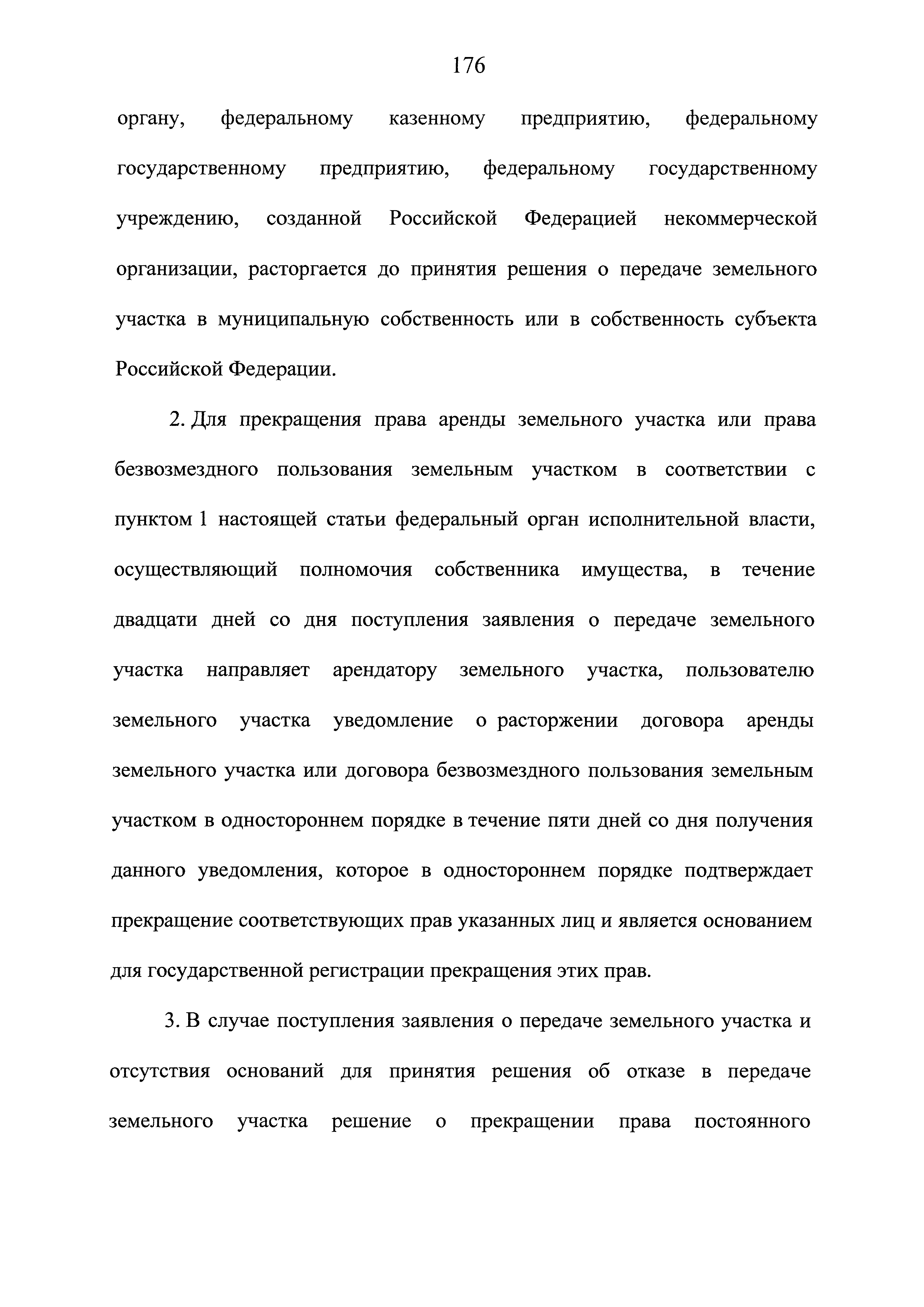 176

органу, федеральному казенному предприятию, федеральному государственному предприятию, федеральному государственному учреждению, созданной Российской Федерацией некоммерческой организации, расторгается до принятия решения о передаче земельного участка в муниципальную собственность или в собственность субъекта Российской Федерации.

2. Для прекращения права аренды земельного участка или права безвозмездного пользования земельным участком в соответствии с пунктом 1 настоящей статьи федеральный орган исполнительной власти, осуществляющий полномочия собственника имущества, в течение двадцати дней со дня поступления заявления о передаче земельного участка направляет арендатору земельного участка, пользователю земельного участка уведомление о расторжении договора аренды земельного участка или договора безвозмездного пользования земельным участком в одностороннем порядке в течение пяти дней со дня получения данного уведомления, которое в одностороннем порядке подтверждает прекращение соответствующих прав указанных лиц и является основанием для государственной регистрации прекращения этих прав.

3. В случае поступления заявления о передаче земельного участка и отсутствия оснований для принятия решения об отказе в передаче земельного участка решение о прекращении права постоянного